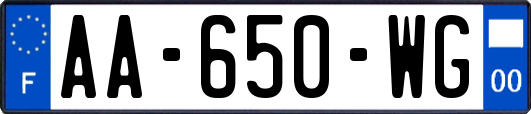 F

AA-650-WG

00